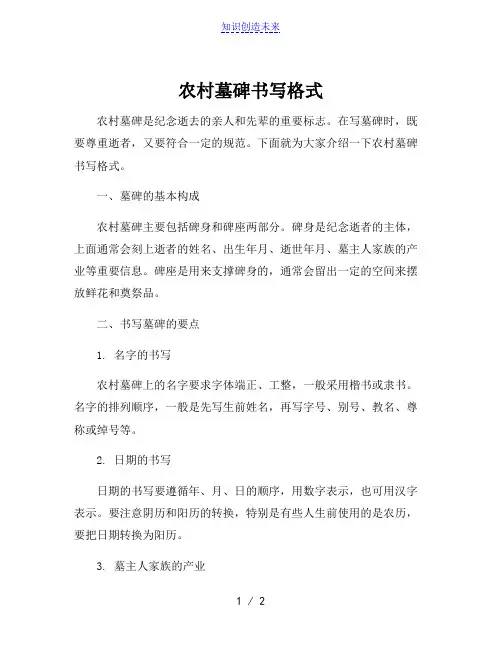 知识创造未来

农村墓碑书写格式

农村墓碑是纪念逝去的亲人和先辈的重要标志。在写墓碑时，既要尊重逝者，又要符合一定的规范。下面就为大家介绍一下农村墓碑书写格式。

一、墓碑的基本构成

农村墓碑主要包括碑身和碑座两部分。碑身是纪念逝者的主体，上面通常会刻上逝者的姓名、出生年月、逝世年月、墓主人家族的产业等重要信息。碑座是用来支撑碑身的，通常会留出一定的空间来摆放鲜花和奠祭品。

二、书写墓碑的要点

1. 名字的书写

农村墓碑上的名字要求字体端正、工整，一般采用楷书或隶书。名字的排列顺序，一般是先写生前姓名，再写字号、别号、教名、尊称或绰号等。

2. 日期的书写

日期的书写要遵循年、月、日的顺序，用数字表示，也可用汉字表示。要注意阴历和阳历的转换，特别是有些人生前使用的是农历，要把日期转换为阳历。

3. 墓主人家族的产业

1 / 2